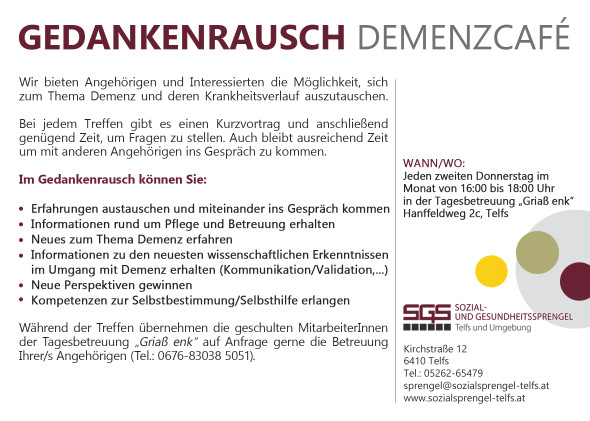 GEDANKENRAUSCH DEMENZCAFÉ

Wir bieten Angehörigen und Interessierten die Möglichkeit, sich zum Thema Demenz und deren Krankheitsverlauf auszutauschen.

Bei jedem Treffen gibt es einen Kurzvortrag und anschließend genügend Zeit, um Fragen zu stellen. Auch bleibt ausreichend Zeit um mit anderen Angehörigen ins Gespräch zu kommen.

Im Gedankenrausch können Sie:

• Erfahrungen austauschen und miteinander ins Gespräch kommen
• Informationen rund um Pflege und Betreuung erhalten
• Neues zum Thema Demenz erfahren
• Informationen zu den neuesten wissenschaftlichen Erkenntnissen im Umgang mit Demenz erhalten (Kommunikation/Validation,...)
• Neue Perspektiven gewinnen
• Kompetenzen zur Selbstbestimmung/Selbsthilfe erlangen

Während der Treffen übernehmen die geschulten MitarbeiterInnen der Tagesbetreuung „Griaß enk" auf Anfrage gerne die Betreuung Ihrer/s Angehörigen (Tel.: 0676-83038 5051).

WANN/WO:
Jeden zweiten Donnerstag im Monat von 16:00 bis 18:00 Uhr in der Tagesbetreuung „Griaß enk" Hanffeldweg 2c, Telfs

SGS SOZIAL- UND GESUNDHEITSSPRENGEL
Telfs und Umgebung

Kirchstraße 12
6410 Telfs
Tel.: 05262-65479
sprengel@sozialsprengel-telfs.at
www.sozialsprengel-telfs.at